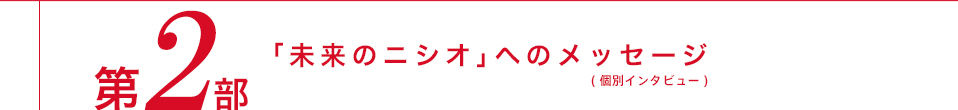 第2部

「未来のニシオ」へのメッセージ

( 個別インタビュー )